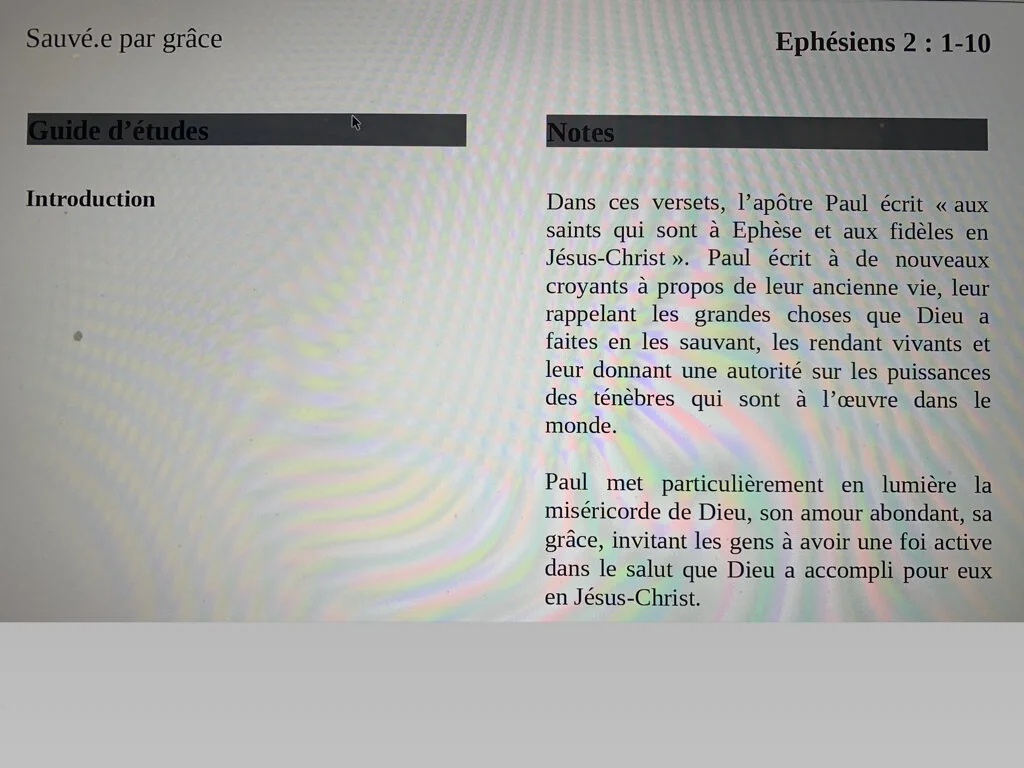 Sauvé.e par grâce

Ephésiens 2 : 1-10

Guide d'études

Introduction

Notes

Dans ces versets, l'apôtre Paul écrit « aux saints qui sont à Ephèse et aux fidèles en Jésus-Christ ». Paul écrit à de nouveaux croyants à propos de leur ancienne vie, leur rappelant les grandes choses que Dieu a faites en les sauvant, les rendant vivants et leur donnant une autorité sur les puissances des ténèbres qui sont à l'œuvre dans le monde.

Paul met particulièrement en lumière la miséricorde de Dieu, son amour abondant, sa grâce, invitant les gens à avoir une foi active dans le salut que Dieu a accompli pour eux en Jésus-Christ.